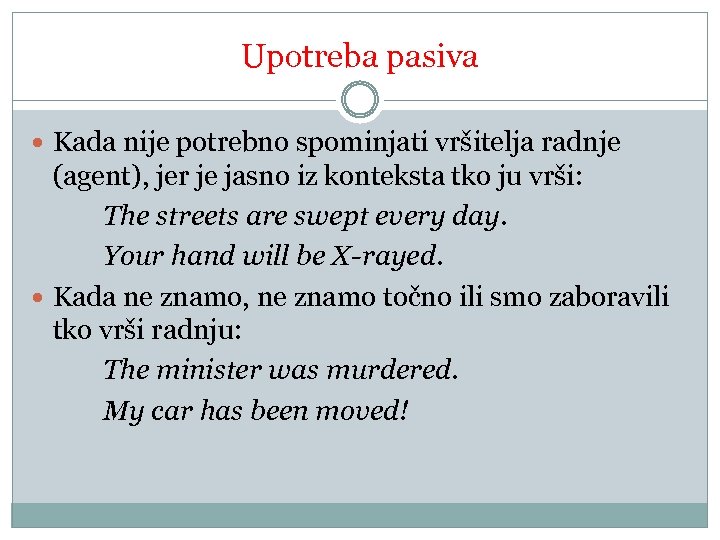 Upotreba pasiva

Kada nije potrebno spominjati vršitelja radnje (agent), jer je jasno iz konteksta tko ju vrši:

The streets are swept every day.

Your hand will be X-rayed.

Kada ne znamo, ne znamo točno ili smo zaboravili tko vrši radnju:

The minister was murdered.

My car has been moved!